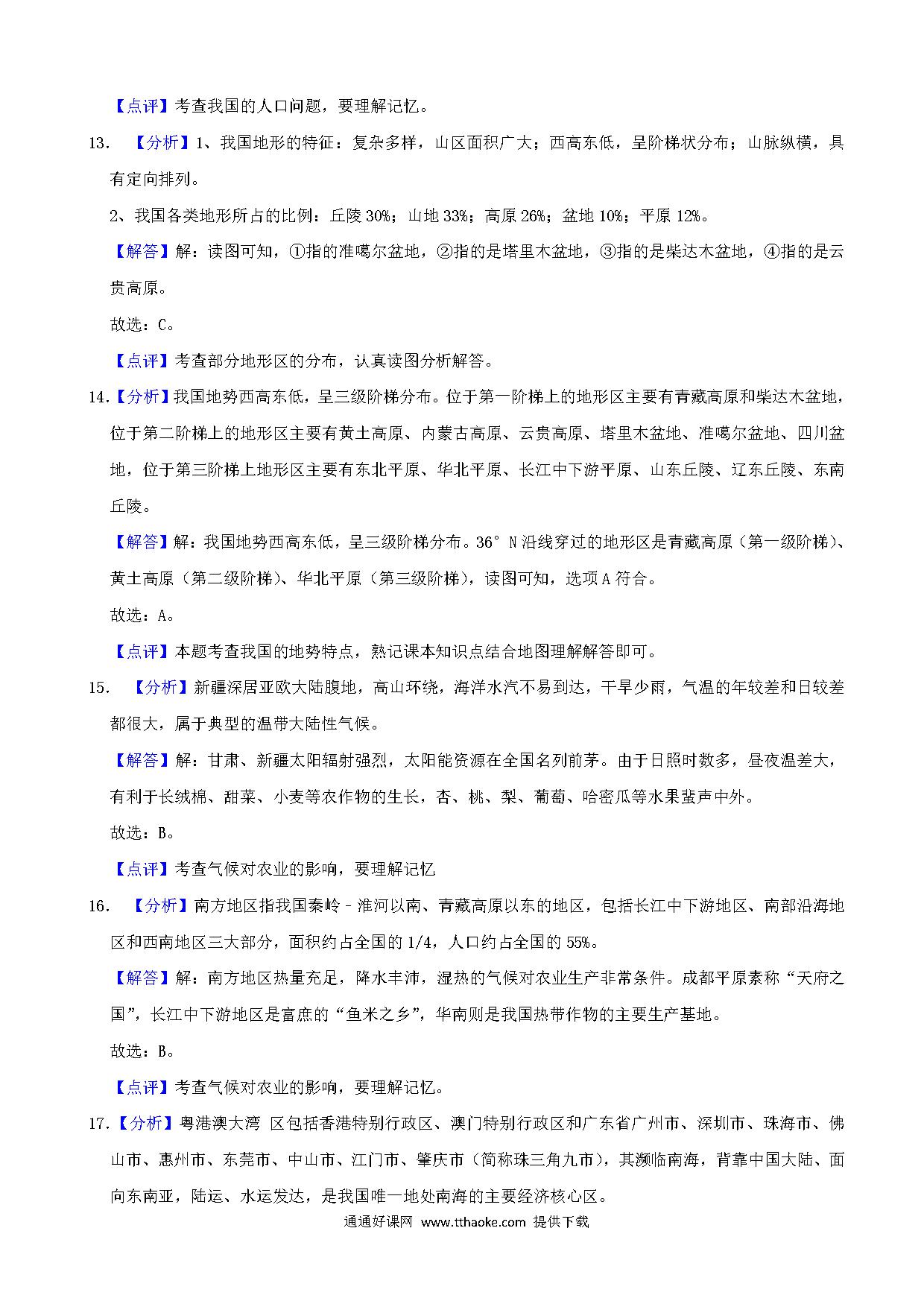 【点评】考查我国的人口问题，要理解记忆。

13. 【分析】1、我国地形的特征：复杂多样，山区面积广大；西高东低，呈阶梯状分布；山脉纵横，具有定向排列。

2、我国各类地形所占的比例：丘陵 30%；山地 33%；高原 26%；盆地 10%；平原 12%。

【解答】解：读图可知，①指的准噶尔盆地，②指的是塔里木盆地，③指的是柴达木盆地，④指的是云贵高原。

故选：C。

【点评】考查部分地形区的分布，认真读图分析解答。

14.【分析】我国地势西高东低，呈三级阶梯分布。位于第一阶梯上的地形区主要有青藏高原和柴达木盆地，位于第二阶梯上的地形区主要有黄土高原、内蒙古高原、云贵高原、塔里木盆地、准噶尔盆地、四川盆地，位于第三阶梯上地形区主要有东北平原、华北平原、长江中下游平原、山东丘陵、辽东丘陵、东南丘陵。

【解答】解：我国地势西高东低，呈三级阶梯分布。36°N 沿线穿过的地形区是青藏高原（第一级阶梯）、黄土高原（第二级阶梯）、华北平原（第三级阶梯），读图可知，选项 A 符合。

故选：A。

【点评】本题考查我国的地势特点，熟记课本知识点结合地图理解解答即可。

15. 【分析】新疆深居亚欧大陆腹地，高山环绕，海洋水汽不易到达，干旱少雨，气温的年较差和日较差都很大，属于典型的温带大陆性气候。

【解答】解：甘肃、新疆太阳辐射强烈，太阳能资源在全国名列前茅。由于日照时数多，昼夜温差大，有利于长绒棉、甜菜、小麦等农作物的生长，杏、桃、梨、葡萄、哈密瓜等水果蜚声中外。

故选：B。

【点评】考查气候对农业的影响，要理解记忆

16. 【分析】南方地区指我国秦岭－淮河以南、青藏高原以东的地区，包括长江中下游地区、南部沿海地区和西南地区三大部分，面积约占全国的 1/4，人口约占全国的 55%。

【解答】解：南方地区热量充足，降水丰沛，湿热的气候对农业生产非常条件。成都平原素称“天府之国”，长江中下游地区是富庶的“鱼米之乡”，华南则是我国热带作物的主要生产基地。

故选：B。

【点评】考查气候对农业的影响，要理解记忆。

17.【分析】粤港澳大湾 区包括香港特别行政区、澳门特别行政区和广东省广州市、深圳市、珠海市、佛山市、惠州市、东莞市、中山市、江门市、肇庆市（简称珠三角九市），其濒临南海，背靠中国大陆、面向东南亚，陆运、水运发达，是我国唯一地处南海的主要经济核心区。

通通好课网 www.tthaoke.com 提供下载